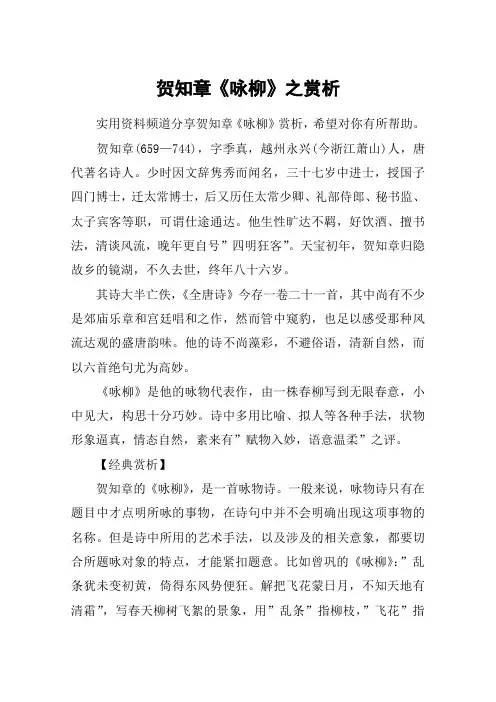 贺知章《咏柳》之赏析

实用资料频道分享贺知章《咏柳》赏析，希望对你有所帮助。

贺知章(659—744)，字季真，越州永兴(今浙江萧山)人，唐代著名诗人。少时因文辞隽秀而闻名，三十七岁中进士，授国子四门博士，迁太常博士，后又历任太常少卿、礼部侍郎、秘书监、太子宾客等职，可谓仕途通达。他生性旷达不羁，好饮酒、擅书法，清谈风流，晚年更自号”四明狂客”。天宝初年，贺知章归隐故乡的镜湖，不久去世，终年八十六岁。

其诗大半亡佚，《全唐诗》今存一卷二十一首，其中尚有不少是郊庙乐章和宫廷唱和之作，然而管中窥豹，也足以感受那种风流达观的盛唐韵味。他的诗不尚藻彩，不避俗语，清新自然，而以六首绝句尤为高妙。

《咏柳》是他的咏物代表作，由一株春柳写到无限春意，小中见大，构思十分巧妙。诗中多用比喻、拟人等各种手法，状物形象逼真，情态自然，素来有”赋物入妙，语意温柔”之评。

【经典赏析】

贺知章的《咏柳》，是一首咏物诗。一般来说，咏物诗只有在题目中才点明所咏的事物，在诗句中并不会明确出现这项事物的名称。但是诗中所用的艺术手法，以及涉及的相关意象，都要切合所题咏对象的特点，才能紧扣题意。比如曾巩的《咏柳》：”乱条犹未变初黄，倚得东风势便狂。解把飞花蒙日月，不知天地有清霜”，写春天柳树飞絮的景象，用”乱条”指柳枝，”飞花”指